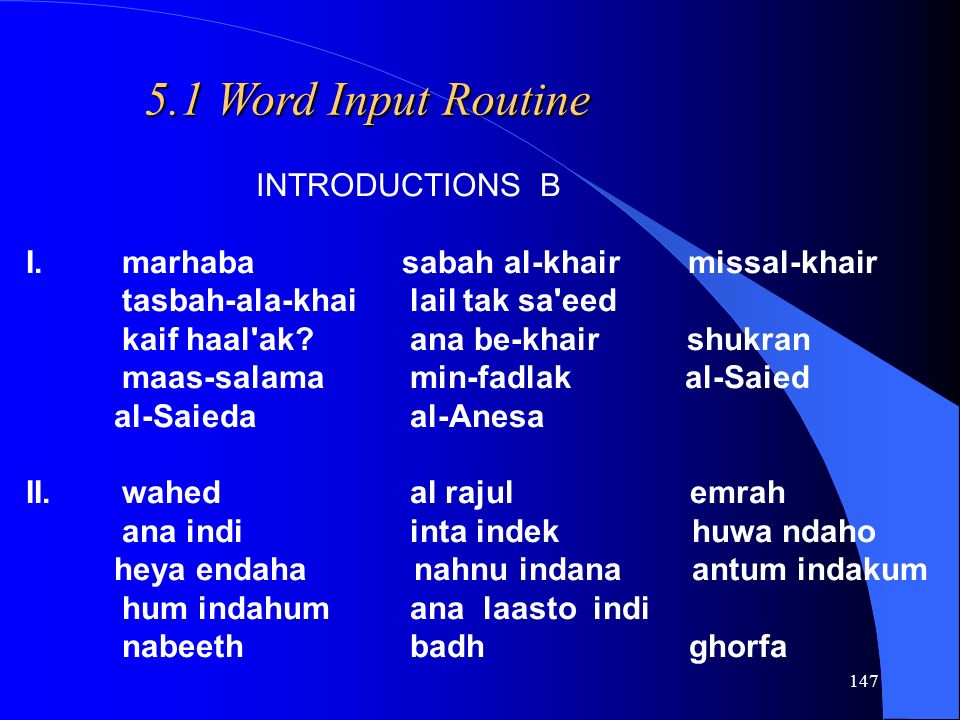 5.1 Word Input Routine

INTRODUCTIONS B

I. marhaba sabah al-khair missal-khair
tasbah-ala-khai lail tak sa'eed
kaif haal'ak? ana be-khair shukran
maas-salama min-fadlak al-Saied
al-Saieda al-Anesa

II. wahed al rajul emrah
ana indi inta indek huwa ndaho
heya endaha nahnu indana antum indakum
hum indahum ana laasto indi
nabeeth badh ghorfa

147